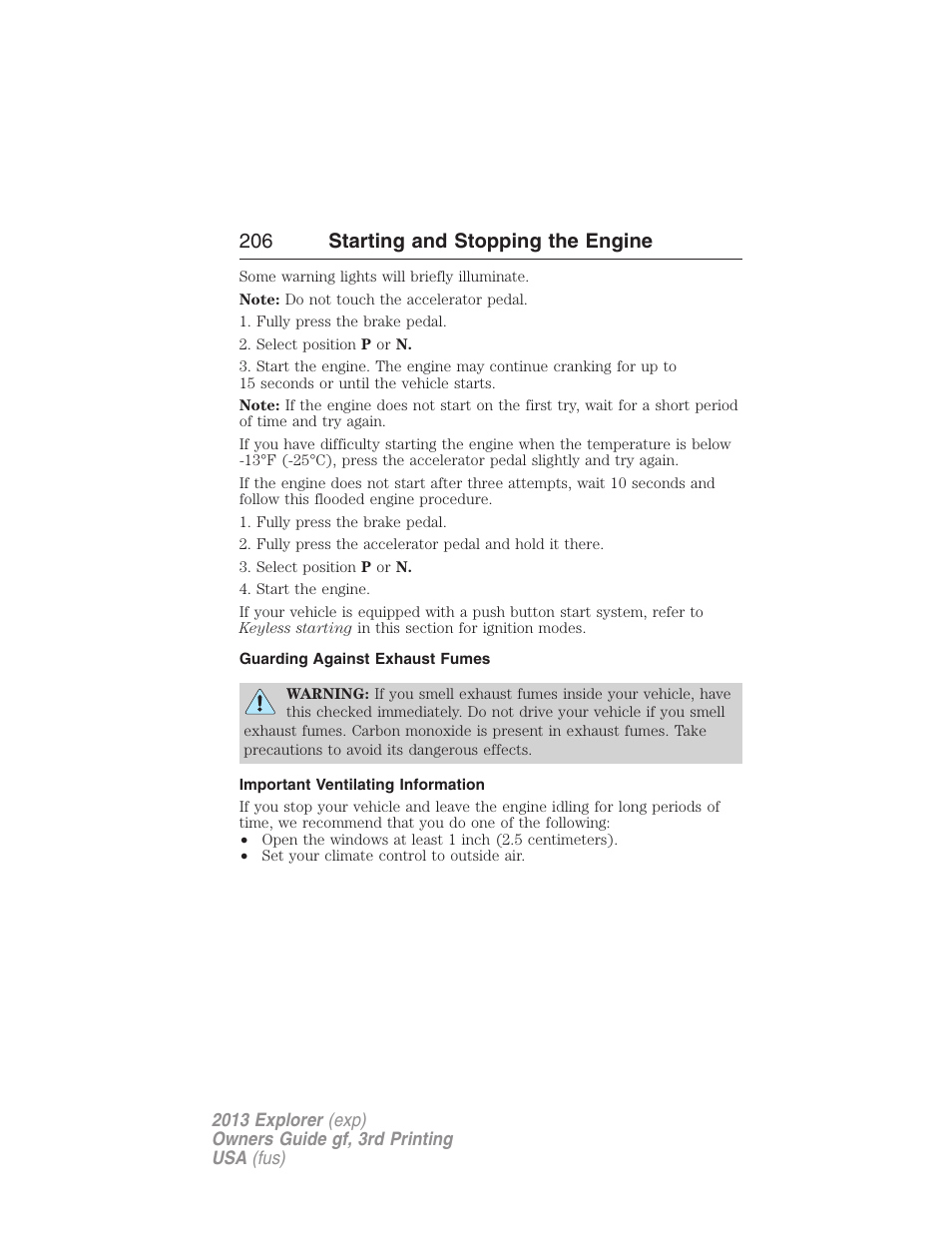 206 Starting and Stopping the Engine

Some warning lights will briefly illuminate.

Note: Do not touch the accelerator pedal.

1. Fully press the brake pedal.

2. Select position P or N.

3. Start the engine. The engine may continue cranking for up to 15 seconds or until the vehicle starts.

Note: If the engine does not start on the first try, wait for a short period of time and try again.

If you have difficulty starting the engine when the temperature is below -13°F (-25°C), press the accelerator pedal slightly and try again.

If the engine does not start after three attempts, wait 10 seconds and follow this flooded engine procedure.

1. Fully press the brake pedal.

2. Fully press the accelerator pedal and hold it there.

3. Select position P or N.

4. Start the engine.

If your vehicle is equipped with a push button start system, refer to Keyless starting in this section for ignition modes.

Guarding Against Exhaust Fumes

WARNING: If you smell exhaust fumes inside your vehicle, have this checked immediately. Do not drive your vehicle if you smell exhaust fumes. Carbon monoxide is present in exhaust fumes. Take precautions to avoid its dangerous effects.

Important Ventilating Information

If you stop your vehicle and leave the engine idling for long periods of time, we recommend that you do one of the following:
• Open the windows at least 1 inch (2.5 centimeters).
• Set your climate control to outside air.

2013 Explorer (exp)
Owners Guide gf, 3rd Printing
USA (fus)